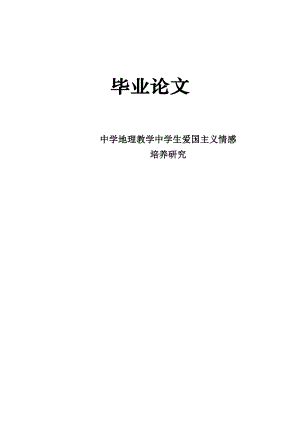 毕业论文

中学地理教学中学生爱国主义情感培养研究